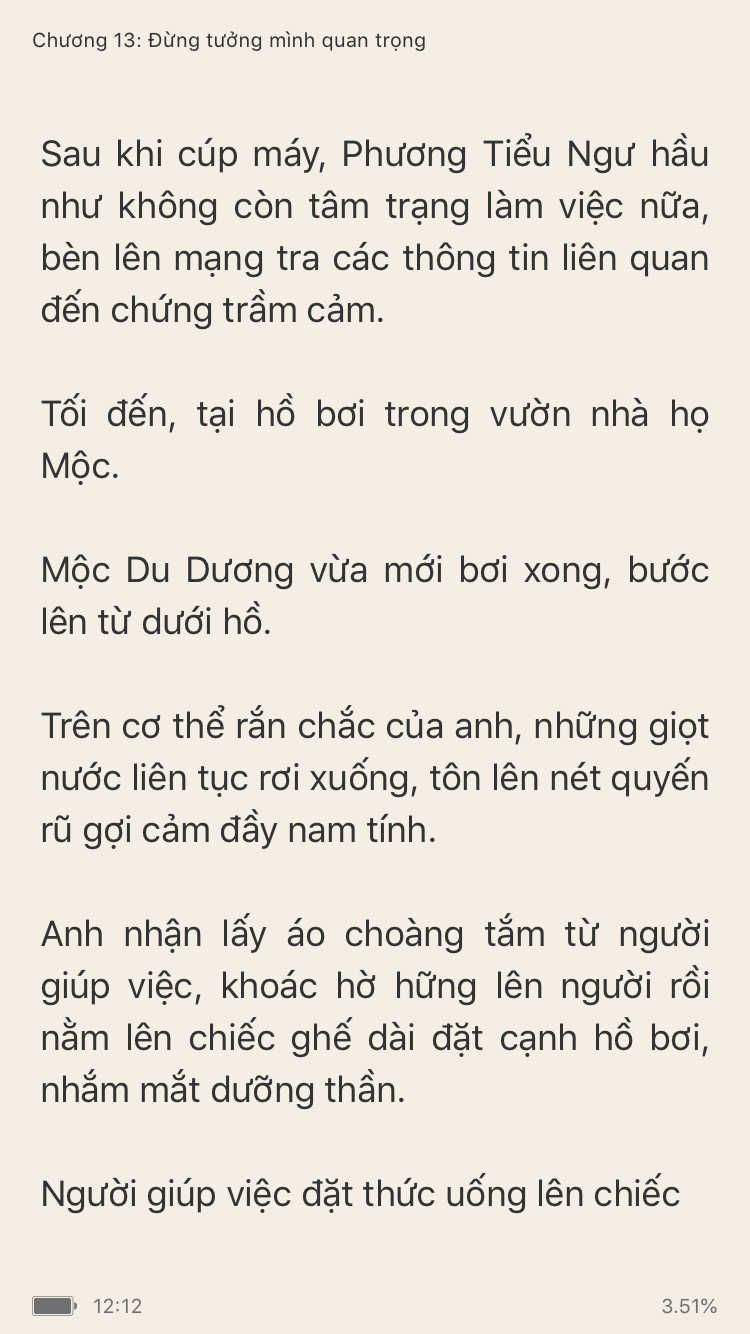 Chương 13: Đừng tưởng mình quan trọng

Sau khi cúp máy, Phương Tiểu Ngư hầu như không còn tâm trạng làm việc nữa, bèn lên mạng tra các thông tin liên quan đến chứng trầm cảm.

Tối đến, tại hồ bơi trong vườn nhà họ Mộc.

Mộc Du Dương vừa mới bơi xong, bước lên từ dưới hồ.

Trên cơ thể rắn chắc của anh, những giọt nước liên tục rơi xuống, tôn lên nét quyến rũ gợi cảm đầy nam tính.

Anh nhận lấy áo choàng tắm từ người giúp việc, khoác hờ hững lên người rồi nằm lên chiếc ghế dài đặt cạnh hồ bơi, nhắm mắt dưỡng thần.

Người giúp việc đặt thức uống lên chiếc

12:12

3.51%